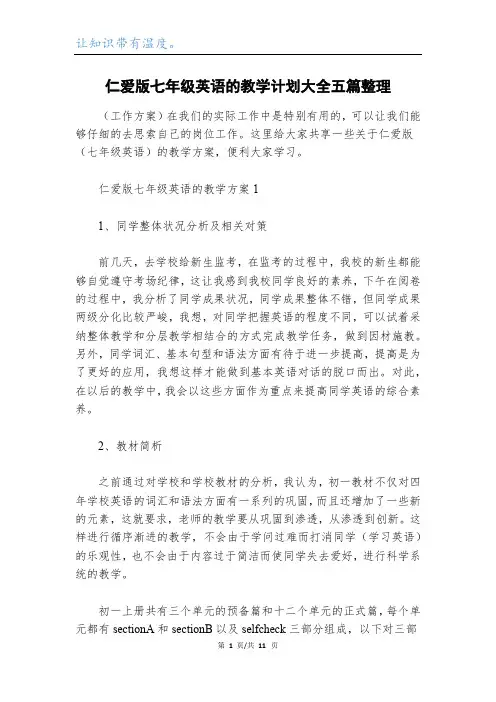 让知识带有温度。

仁爱版七年级英语的教学计划大全五篇整理

（工作方案）在我们的实际工作中是特别有用的，可以让我们能够仔细的去思索自己的岗位工作。这里给大家共享一些关于仁爱版（七年级英语）的教学方案，便利大家学习。

仁爱版七年级英语的教学方案 1

1、同学整体状况分析及相关对策

前几天，去学校给新生监考，在监考的过程中，我校的新生都能够自觉遵守考场纪律，这让我感到我校同学良好的素养，下午在阅卷的过程中，我分析了同学成果状况，同学成果整体不错，但同学成果两级分化比较严峻，我想，对同学把握英语的程度不同，可以试着采纳整体教学和分层教学相结合的方式完成教学任务，做到因材施教。另外，同学词汇、基本句型和语法方面有待于进一步提高，提高是为了更好的应用，我想这样才能做到基本英语对话的脱口而出。对此，在以后的教学中，我会以这些方面作为重点来提高同学英语的综合素养。

2、教材简析

之前通过对学校和学校教材的分析，我认为，初一教材不仅对四年学校英语的词汇和语法方面有一系列的巩固，而且还增加了一些新的元素，这就要求，老师的教学要从巩固到渗透，从渗透到创新。这样进行循序渐进的教学，不会由于学问过难而打消同学（学习英语）的乐观性，也不会由于内容过于简洁而使同学失去爱好，进行科学系统的教学。

初一上册共有三个单元的预备篇和十二个单元的正式篇，每个单元都有 sectionA 和 sectionB 以及 selfcheck 三部分组成，以下对三部

第 1 页/共 11 页